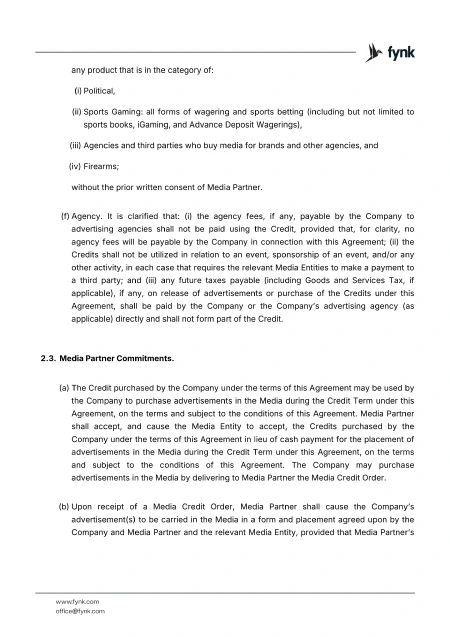 fynk

any product that is in the category of:

(i) Political,

(ii) Sports Gaming: all forms of wagering and sports betting (including but not limited to sports books, iGaming, and Advance Deposit Wagerings),

(iii) Agencies and third parties who buy media for brands and other agencies, and

(iv) Firearms;

without the prior written consent of Media Partner.

(f) Agency. It is clarified that: (i) the agency fees, if any, payable by the Company to advertising agencies shall not be paid using the Credit, provided that, for clarity, no agency fees will be payable by the Company in connection with this Agreement; (ii) the Credits shall not be utilized in relation to an event, sponsorship of an event, and/or any other activity, in each case that requires the relevant Media Entities to make a payment to a third party; and (iii) any future taxes payable (including Goods and Services Tax, if applicable), if any, on release of advertisements or purchase of the Credits under this Agreement, shall be paid by the Company or the Company's advertising agency (as applicable) directly and shall not form part of the Credit.

2.3. Media Partner Commitments.

(a) The Credit purchased by the Company under the terms of this Agreement may be used by the Company to purchase advertisements in the Media during the Credit Term under this Agreement, on the terms and subject to the conditions of this Agreement. Media Partner shall accept, and cause the Media Entity to accept, the Credits purchased by the Company under the terms of this Agreement in lieu of cash payment for the placement of advertisements in the Media during the Credit Term under this Agreement, on the terms and subject to the conditions of this Agreement. The Company may purchase advertisements in the Media by delivering to Media Partner the Media Credit Order.

(b) Upon receipt of a Media Credit Order, Media Partner shall cause the Company's advertisement(s) to be carried in the Media in a form and placement agreed upon by the Company and Media Partner and the relevant Media Entity, provided that Media Partner's

www.fynk.com
office@fynk.com